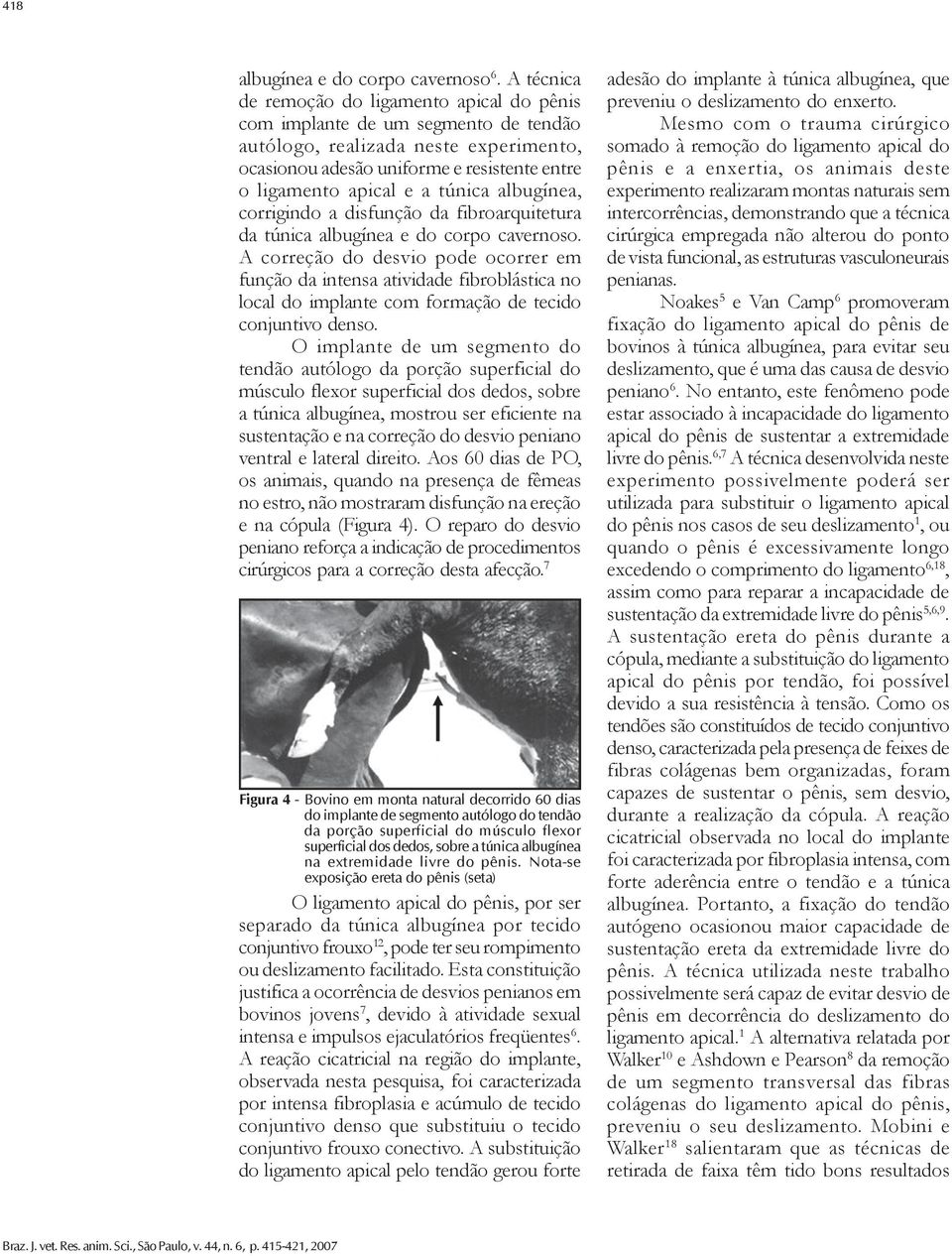 418

albugínea e do corpo cavernoso$^{6}$. A técnica de remoção do ligamento apical do pênis com implante de um segmento de tendão autólogo, realizada neste experimento, ocasionou adesão uniforme e resistente entre o ligamento apical e a túnica albugínea, corrigindo a disfunção da fibroarquitetura da túnica albugínea e do corpo cavernoso. A correção do desvio pode ocorrer em função da intensa atividade fibroblástica no local do implante com formação de tecido conjuntivo denso.

O implante de um segmento do tendão autólogo da porção superficial do músculo flexor superficial dos dedos, sobre a túnica albugínea, mostrou ser eficiente na sustentação e na correção do desvio peniano ventral e lateral direito. Aos 60 dias de PO, os animais, quando na presença de fêmeas no estro, não mostraram disfunção na ereção e na cópula (Figura 4). O reparo do desvio peniano reforça a indicação de procedimentos cirúrgicos para a correção desta afecção.$^{7}$

Figura 4 - Bovino em monta natural decorrido 60 dias do implante de segmento autólogo do tendão da porção superficial do músculo flexor superficial dos dedos, sobre a túnica albugínea na extremidade livre do pênis. Nota-se exposição ereta do pênis (seta)

O ligamento apical do pênis, por ser separado da túnica albugínea por tecido conjuntivo frouxo$^{12}$, pode ter seu rompimento ou deslizamento facilitado. Esta constituição justifica a ocorrência de desvios penianos em bovinos jovens$^{7}$, devido à atividade sexual intensa e impulsos ejaculatórios freqüentes$^{6}$. A reação cicatricial na região do implante, observada nesta pesquisa, foi caracterizada por intensa fibroplasia e acúmulo de tecido conjuntivo denso que substituiu o tecido conjuntivo frouxo conectivo. A substituição do ligamento apical pelo tendão gerou forte adesão do implante à túnica albugínea, que preveniu o deslizamento do enxerto.

Mesmo com o trauma cirúrgico somado à remoção do ligamento apical do pênis e a enxertia, os animais deste experimento realizaram montas naturais sem intercorrências, demonstrando que a técnica cirúrgica empregada não alterou do ponto de vista funcional, as estruturas vasculoneurais penianas.

Noakes$^{5}$ e Van Camp$^{6}$ promoveram fixação do ligamento apical do pênis de bovinos à túnica albugínea, para evitar seu deslizamento, que é uma das causa de desvio peniano$^{6}$. No entanto, este fenômeno pode estar associado à incapacidade do ligamento apical do pênis de sustentar a extremidade livre do pênis.$^{6,7}$ A técnica desenvolvida neste experimento possivelmente poderá ser utilizada para substituir o ligamento apical do pênis nos casos de seu deslizamento$^{1}$, ou quando o pênis é excessivamente longo excedendo o comprimento do ligamento$^{6,18}$, assim como para reparar a incapacidade de sustentação da extremidade livre do pênis$^{5,6,9}$. A sustentação ereta do pênis durante a cópula, mediante a substituição do ligamento apical do pênis por tendão, foi possível devido a sua resistência à tensão. Como os tendões são constituídos de tecido conjuntivo denso, caracterizada pela presença de feixes de fibras colágenas bem organizadas, foram capazes de sustentar o pênis, sem desvio, durante a realização da cópula. A reação cicatricial observada no local do implante foi caracterizada por fibroplasia intensa, com forte aderência entre o tendão e a túnica albugínea. Portanto, a fixação do tendão autógeno ocasionou maior capacidade de sustentação ereta da extremidade livre do pênis. A técnica utilizada neste trabalho possivelmente será capaz de evitar desvio de pênis em decorrência do deslizamento do ligamento apical.$^{1}$ A alternativa relatada por Walker$^{10}$ e Ashdown e Pearson$^{8}$ da remoção de um segmento transversal das fibras colágenas do ligamento apical do pênis, preveniu o seu deslizamento. Mobini e Walker$^{18}$ salientaram que as técnicas de retirada de faixa têm tido bons resultados

Braz. J. vet. Res. anim. Sci., São Paulo, v. 44, n. 6, p. 415-421, 2007